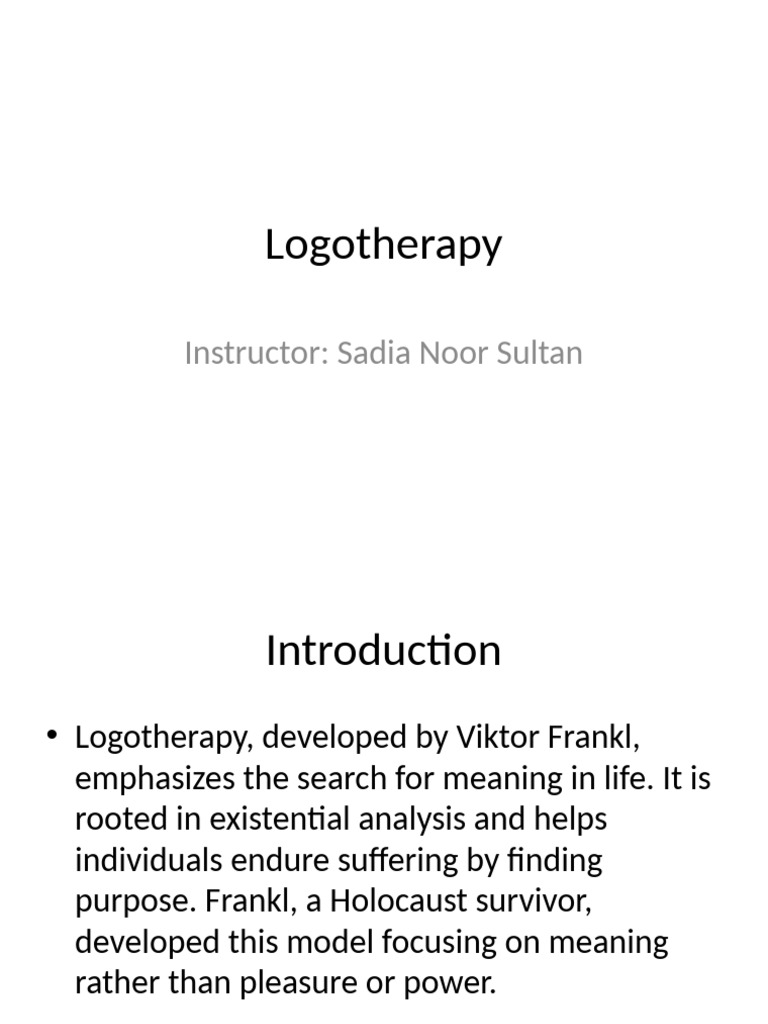 Logotherapy

Instructor: Sadia Noor Sultan

Introduction

• Logotherapy, developed by Viktor Frankl, emphasizes the search for meaning in life. It is rooted in existential analysis and helps individuals endure suffering by finding purpose. Frankl, a Holocaust survivor, developed this model focusing on meaning rather than pleasure or power.